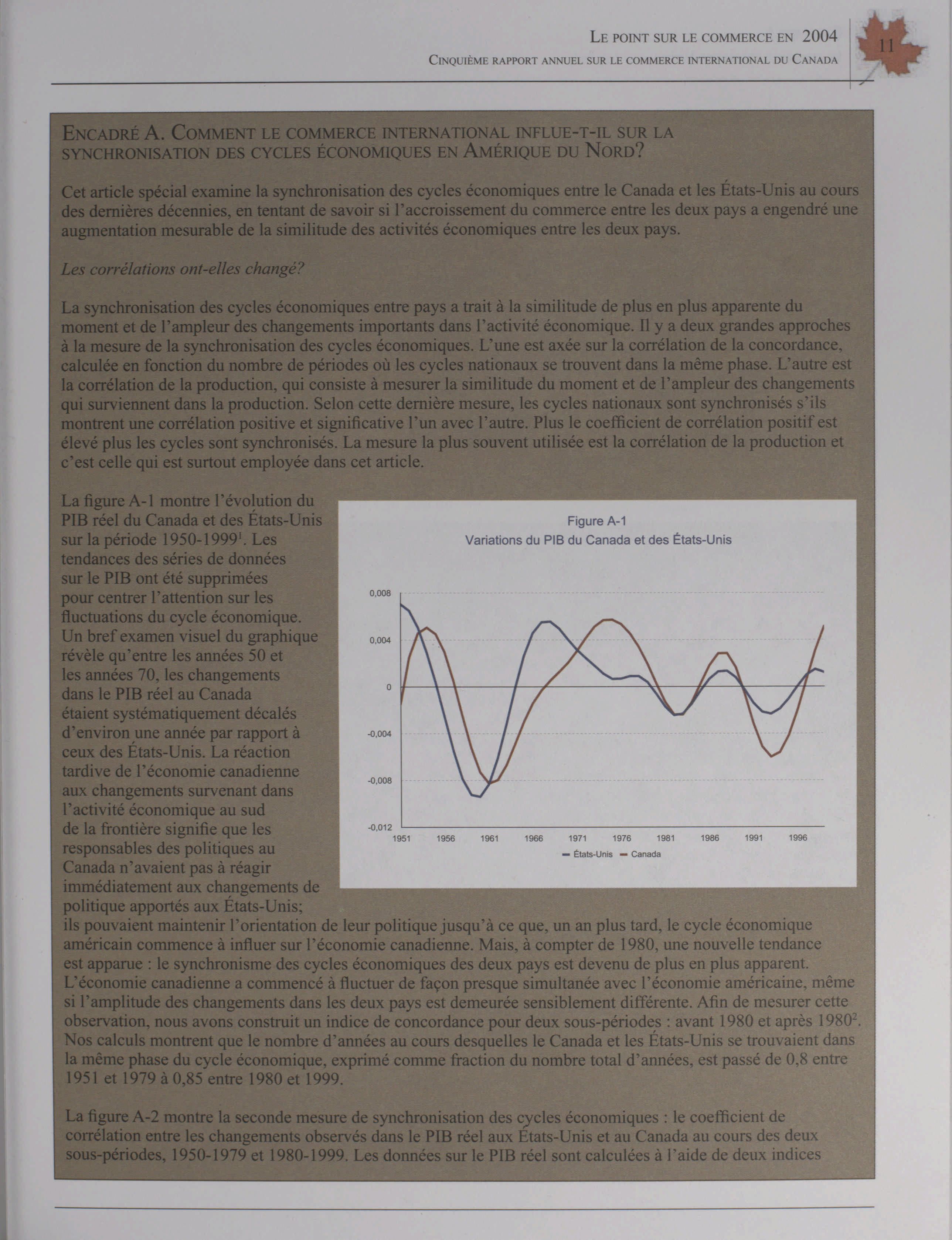 LE POINT SUR LE COMMERCE EN 2004
CINQUIÈME RAPPORT ANNUEL SUR LE COMMERCE INTERNATIONAL DU CANADA

11

ENCADRÉ A. COMMENT LE COMMERCE INTERNATIONAL INFLUE-T-IL SUR LA SYNCHRONISATION DES CYCLES ÉCONOMIQUES EN AMÉRIQUE DU NORD?

Cet article spécial examine la synchronisation des cycles économiques entre le Canada et les États-Unis au cours des dernières décennies, en tentant de savoir si l'accroissement du commerce entre les deux pays a engendré une augmentation mesurable de la similitude des activités économiques entre les deux pays.

Les corrélations ont-elles changé?

La synchronisation des cycles économiques entre pays a trait à la similitude de plus en plus apparente du moment et de l'ampleur des changements importants dans l'activité économique. Il y a deux grandes approches à la mesure de la synchronisation des cycles économiques. L'une est axée sur la corrélation de la concordance, calculée en fonction du nombre de périodes où les cycles nationaux se trouvent dans la même phase. L'autre est la corrélation de la production, qui consiste à mesurer la similitude du moment et de l'ampleur des changements qui surviennent dans la production. Selon cette dernière mesure, les cycles nationaux sont synchronisés s'ils montrent une corrélation positive et significative l'un avec l'autre. Plus le coefficient de corrélation positif est élevé plus les cycles sont synchronisés. La mesure la plus souvent utilisée est la corrélation de la production et c'est celle qui est surtout employée dans cet article.

La figure A-1 montre l'évolution du PIB réel du Canada et des États-Unis sur la période 1950-1999$^1$. Les tendances des séries de données sur le PIB ont été supprimées pour centrer l'attention sur les fluctuations du cycle économique. Un bref examen visuel du graphique révèle qu'entre les années 50 et les années 70, les changements dans le PIB réel au Canada étaient systématiquement décalés d'environ une année par rapport à ceux des États-Unis. La réaction tardive de l'économie canadienne aux changements survenant dans l'activité économique au sud de la frontière signifie que les responsables des politiques au Canada n'avaient pas à réagir immédiatement aux changements de politique apportés aux États-Unis; ils pouvaient maintenir l'orientation de leur politique jusqu'à ce que, un an plus tard, le cycle économique américain commence à influer sur l'économie canadienne. Mais, à compter de 1980, une nouvelle tendance est apparue : le synchronisme des cycles économiques des deux pays est devenu de plus en plus apparent. L'économie canadienne a commencé à fluctuer de façon presque simultanée avec l'économie américaine, même si l'amplitude des changements dans les deux pays est demeurée sensiblement différente. Afin de mesurer cette observation, nous avons construit un indice de concordance pour deux sous-périodes : avant 1980 et après 1980$^2$. Nos calculs montrent que le nombre d'années au cours desquelles le Canada et les États-Unis se trouvaient dans la même phase du cycle économique, exprimé comme fraction du nombre total d'années, est passé de 0,8 entre 1951 et 1979 à 0,85 entre 1980 et 1999.

Figure A-1
Variations du PIB du Canada et des États-Unis

0,008
0,004
0
-0,004
-0,008
-0,012
1951 1956 1961 1966 1971 1976 1981 1986 1991 1996
États-Unis Canada

La figure A-2 montre la seconde mesure de synchronisation des cycles économiques : le coefficient de corrélation entre les changements observés dans le PIB réel aux États-Unis et au Canada au cours des deux sous-périodes, 1950-1979 et 1980-1999. Les données sur le PIB réel sont calculées à l'aide de deux indices